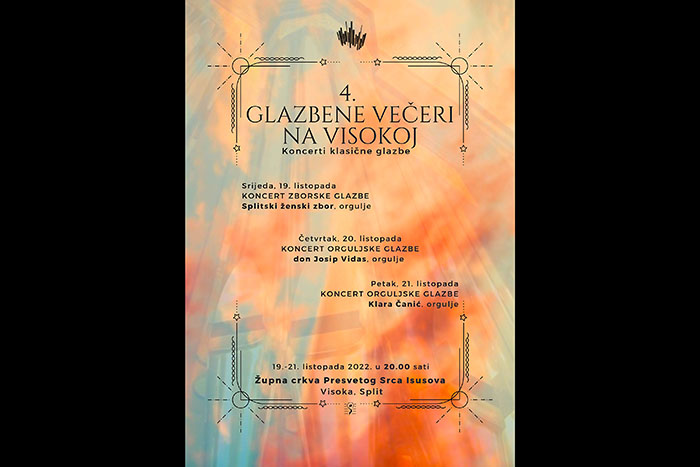 4.
GLAZBENE VEČERI NA VISOKOJ
Koncerti klasične glazbe

Srijeda, 19. listopada
KONCERT ZBORSKE GLAZBE
Splitski ženski zbor, orgulje

Četvrtak, 20. listopada
KONCERT ORGULJSKE GLAZBE
don Josip Vidas, orgulje

Petak, 21. listopada
KONCERT ORGULJSKE GLAZBE
Klara Čanić, orgulje

19.-21. listopada 2022. u 20.00 sati
Župna crkva Presvetog Srca Isusova
Visoka, Split